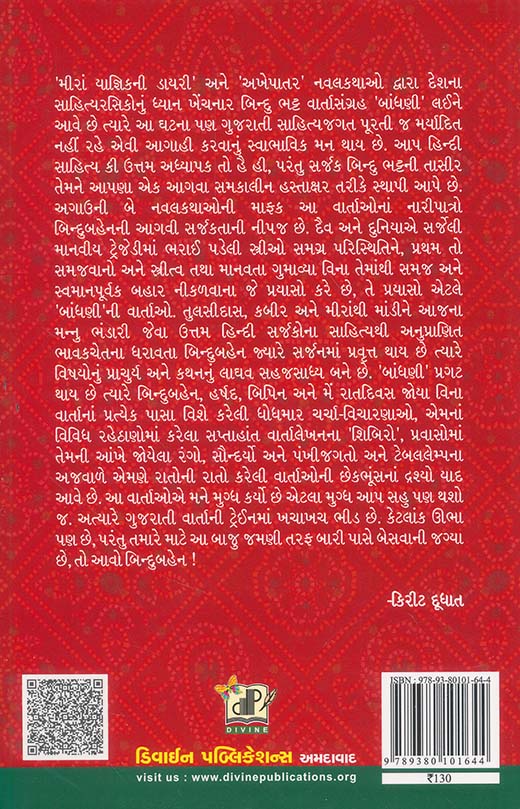 'મીરાં યાજ્ઞિકની ડાયરી' અને 'અખેપાતર' નવલકથાઓ દ્વારા દેશના સાહિત્યરસિકોનું ધ્યાન ખેંચનાર બિન્દુ ભટ્ટ વાર્તાસંગ્રહ 'બાંધણી' લઈને આવે છે ત્યારે આ ઘટના પણ ગુજરાતી સાહિત્યજગત પૂરતી જ મર્યાદિત નહીં રહે એવી આગાહી કરવાનું સ્વાભાવિક મન થાય છે. આપ હિન્દી સાહિત્ય કી ઉત્તમ અધ્યાપક તો હૈ હી, પરંતુ સર્જક બિન્દુ ભટ્ટની તાસીર તેમને આપણા એક આગવા સમકાલીન હસ્તાક્ષર તરીકે સ્થાપી આપે છે. અગાઉની બે નવલકથાઓની માફક આ વાર્તાઓનાં નારીપાત્રો બિન્દુબહેનની આગવી સર્જકતાની નીપજ છે. દૈવ અને દુનિયાએ સર્જેલી માનવીય ટ્રેજેડીમાં ભરાઈ પડેલી સ્ત્રીઓ સમગ્ર પરિસ્થિતિને, પ્રથમ તો સમજવાનો અને સ્ત્રીત્વ તથા માનવતા ગુમાવ્યા વિના તેમાંથી સમજ અને સ્વમાનપૂર્વક બહાર નીકળવાના જે પ્રયાસો કરે છે, તે પ્રયાસો એટલે 'બાંધણી'ની વાર્તાઓ. તુલસીદાસ, કબીર અને મીરાંથી માંડીને આજના મન્નુ ભંડારી જેવા ઉત્તમ હિન્દી સર્જકોના સાહિત્યથી અનુપ્રાણિત ભાવકચેતના ધરાવતા બિન્દુબહેન જ્યારે સર્જનમાં પ્રવૃત્ત થાય છે ત્યારે વિષયોનું પ્રાચુર્ય અને કથનનું લાઘવ સહજસાધ્ય બને છે. 'બાંધણી' પ્રગટ થાય છે ત્યારે બિન્દુબહેન, હર્ષદ, બિપિન અને મેં રાતદિવસ જોયા વિના વાર્તાનાં પ્રત્યેક પાસા વિશે કરેલી ધોધમાર ચર્ચા-વિચારણાઓ, એમનાં વિવિધ રહેઠાણોમાં કરેલા સપ્તાહાંત વાર્તાલેખનના 'શિબિરો', પ્રવાસોમાં તેમની આંખે જોયેલા રંગો, સૌન્દર્યો અને પંખીજગતો અને ટેબલલેમ્પના અજવાળે એમણે રાતોની રાતો કરેલી વાર્તાઓની છેકભૂંસનાં દ્રશ્યો યાદ આવે છે. આ વાર્તાઓએ મને મુગ્ધ કર્યો છે એટલા મુગ્ધ આપ સહુ પણ થશો જ. અત્યારે ગુજરાતી વાર્તાની ટ્રેઈનમાં ખચાખચ ભીડ છે. કેટલાંક ઊભા પણ છે, પરંતુ તમારે માટે આ બાજુ જમણી તરફ બારી પાસે બેસવાની જગ્યા છે, તો આવો બિન્દુબહેન !

-કિરીટ દૂધાત

DIVINE

ડિવાઈન પબ્લિકેશન્સ અમદાવાદ

visit us : www.divinepublications.org

ISBN : 978-93-80101-64-4

9 789380 101644

₹130